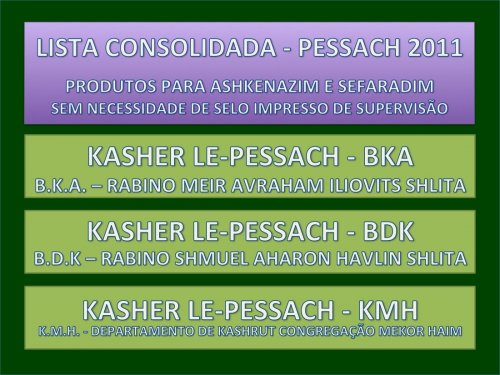 LISTA CONSOLIDADA - PESSACH 2011

PRODUTOS PARA ASHKENAZIM E SEFARADIM
SEM NECESSIDADE DE SELO IMPRESSO DE SUPERVISÃO

KASHER LE-PESSACH - BKA
B.K.A. – RABINO MEIR AVRAHAM ILIOVITS SHLITA

KASHER LE-PESSACH - BDK
B.D.K – RABINO SHMUEL AHARON HAVLIN SHLITA

KASHER LE-PESSACH - KMH
K.M.H. - DEPARTAMENTO DE KASHRUT CONGREGAÇÃO MEKOR HAIM